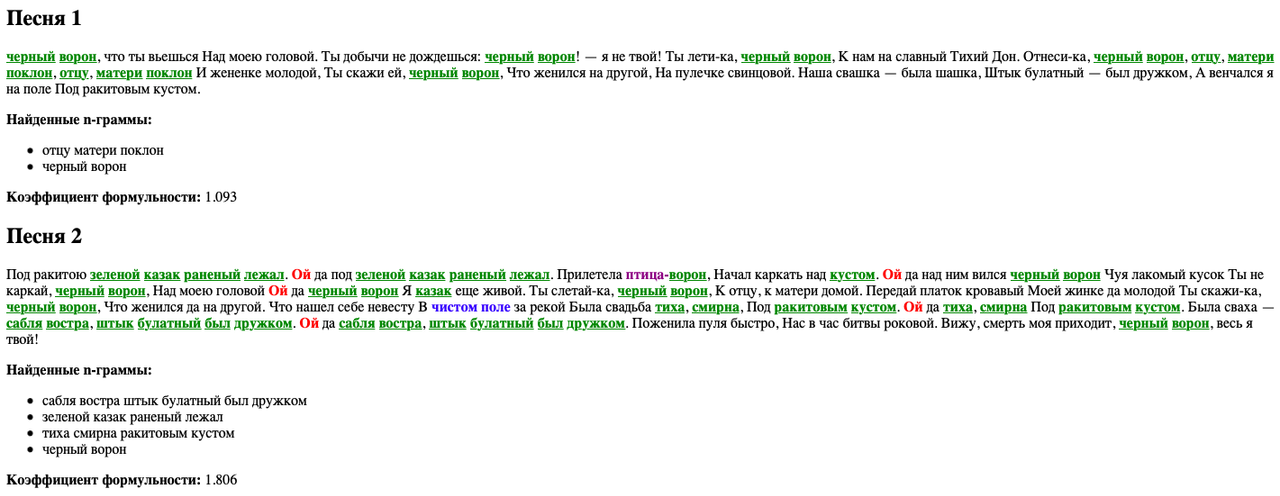 Песня 1

черный ворон, что ты вьешься Над моею головой. Ты добычи не дождешься: черный ворон! — я не твой! Ты лети-ка, черный ворон, К нам на славный Тихий Дон. Отнеси-ка, черный ворон, отцу, матери поклон, отцу, матери поклон И жененке молодой, Ты скажи ей, черный ворон, Что женился на другой, На пулечке свинцовой. Наша свашка — была шашка, Штык булатный — был дружком, А венчался я на поле Под ракитовым кустом.

Найденные n-граммы:

- отцу матери поклон
- черный ворон

Коэффициент формульности: 1.093

Песня 2

Под ракитою зеленой казак раненый лежал. Ой да под зеленой казак раненый лежал. Прилетела птица-ворон, Начал каркать над кустом. Ой да над ним вился черный ворон Чуя лакомый кусок Ты не каркай, черный ворон, Над моею головой Ой да черный ворон Я казак еще живой. Ты слетай-ка, черный ворон, К отцу, к матери домой. Передай платок кровавый Моей жинке да молодой Ты скажи-ка, черный ворон, Что женился да на другой. Что нашел себе невесту В чистом поле за рекой Была свадьба тиха, смирна, Под ракитовым кустом. Ой да тиха, смирна Под ракитовым кустом. Была сваха — сабля востра, штык булатный был дружком. Ой да сабля востра, штык булатный был дружком. Поженила пуля быстро, Нас в час битвы роковой. Вижу, смерть моя приходит, черный ворон, весь я твой!

Найденные n-граммы:

- сабля востра штык булатный был дружком
- зеленой казак раненый лежал
- тиха смирна ракитовым кустом
- черный ворон

Коэффициент формульности: 1.806